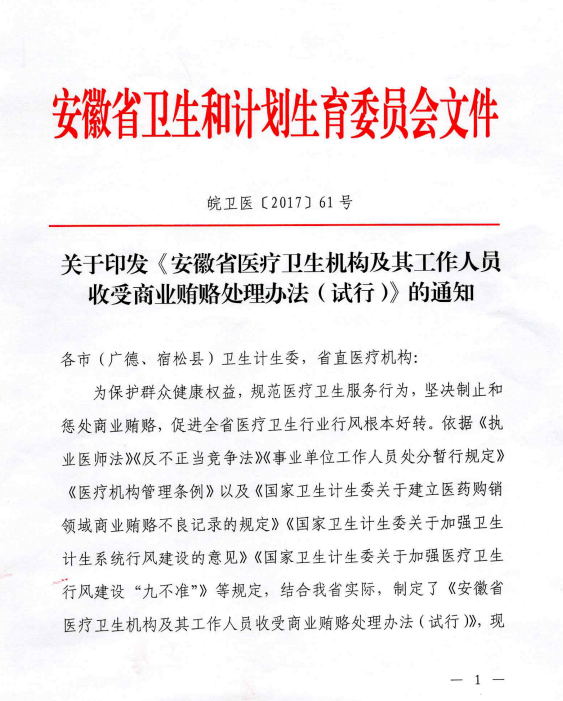 安徽省卫生和计划生育委员会文件

皖卫医〔2017〕61号

关于印发《安徽省医疗卫生机构及其工作人员收受商业贿赂处理办法（试行）》的通知

各市（广德、宿松县）卫生计生委，省直医疗机构：

为保护群众健康权益，规范医疗卫生服务行为，坚决制止和惩处商业贿赂，促进全省医疗卫生行业行风根本好转。依据《执业医师法》《反不正当竞争法》《事业单位工作人员处分暂行规定》《医疗机构管理条例》以及《国家卫生计生委关于建立医药购销领域商业贿赂不良记录的规定》《国家卫生计生委关于加强卫生计生系统行风建设的意见》《国家卫生计生委关于加强医疗卫生行风建设“九不准”》等规定，结合我省实际，制定了《安徽省医疗卫生机构及其工作人员收受商业贿赂处理办法（试行）》，现

— 1 —